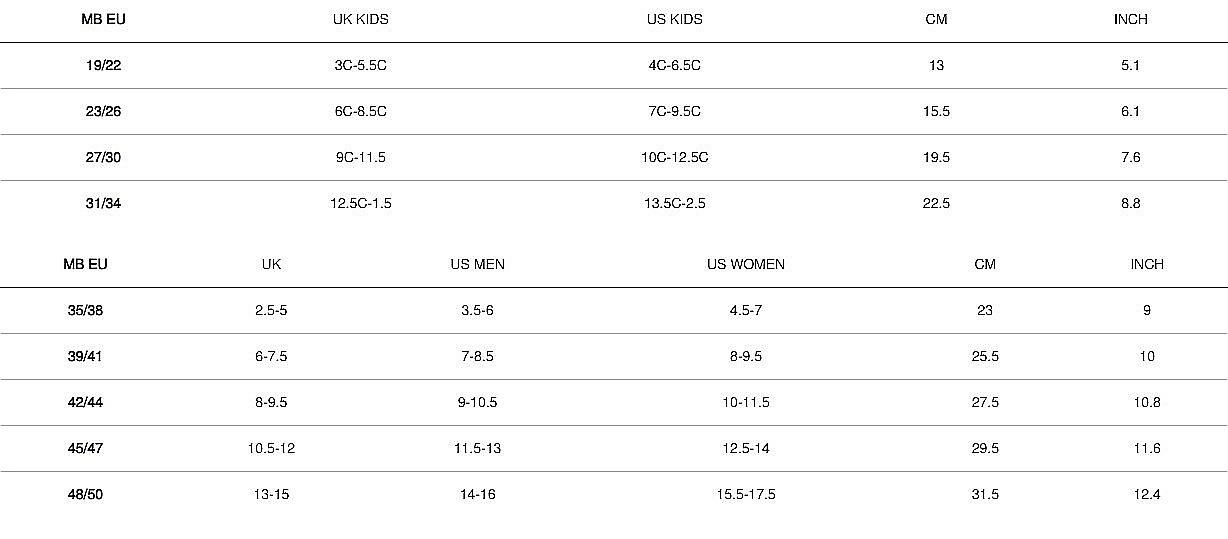 | MB EU | UK KIDS | US KIDS | CM | INCH |
|---|---|---|---|---|
| 19/22 | 3C-5.5C | 4C-6.5C | 13 | 5.1 |
| 23/26 | 6C-8.5C | 7C-9.5C | 15.5 | 6.1 |
| 27/30 | 9C-11.5 | 10C-12.5C | 19.5 | 7.6 |
| 31/34 | 12.5C-1.5 | 13.5C-2.5 | 22.5 | 8.8 |

| MB EU | UK | US MEN | US WOMEN | CM | INCH |
|---|---|---|---|---|---|
| 35/38 | 2.5-5 | 3.5-6 | 4.5-7 | 23 | 9 |
| 39/41 | 6-7.5 | 7-8.5 | 8-9.5 | 25.5 | 10 |
| 42/44 | 8-9.5 | 9-10.5 | 10-11.5 | 27.5 | 10.8 |
| 45/47 | 10.5-12 | 11.5-13 | 12.5-14 | 29.5 | 11.6 |
| 48/50 | 13-15 | 14-16 | 15.5-17.5 | 31.5 | 12.4 |